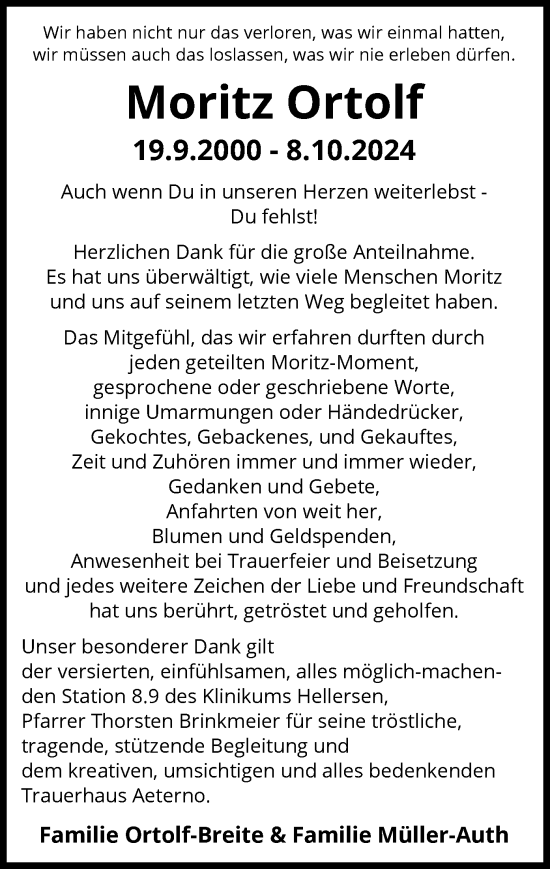 Wir haben nicht nur das verloren, was wir einmal hatten, wir müssen auch das loslassen, was wir nie erleben dürfen.

Moritz Ortolf

19.9.2000 - 8.10.2024

Auch wenn Du in unseren Herzen weiterlebst - Du fehlst!

Herzlichen Dank für die große Anteilnahme. Es hat uns überwältigt, wie viele Menschen Moritz und uns auf seinem letzten Weg begleitet haben.

Das Mitgefühl, das wir erfahren durften durch jeden geteilten Moritz-Moment, gesprochene oder geschriebene Worte, innige Umarmungen oder Händedrücker, Gekochtes, Gebackenes, und Gekauftes, Zeit und Zuhören immer und immer wieder, Gedanken und Gebete, Anfahrten von weit her, Blumen und Geldspenden, Anwesenheit bei Trauerfeier und Beisetzung und jedes weitere Zeichen der Liebe und Freundschaft hat uns berührt, getröstet und geholfen.

Unser besonderer Dank gilt
der versierten, einfühlsamen, alles möglich-machenden Station 8.9 des Klinikums Hellersen,
Pfarrer Thorsten Brinkmeier für seine tröstliche, tragende, stützende Begleitung und
dem kreativen, umsichtigen und alles bedenkenden Trauerhaus Aeterno.

Familie Ortolf-Breite & Familie Müller-Auth